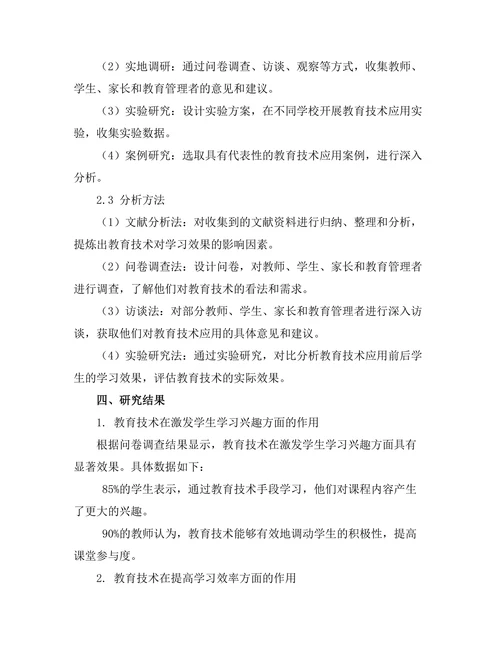 （2）实地调研：通过问卷调查、访谈、观察等方式，收集教师、学生、家长和教育管理者的意见和建议。

（3）实验研究：设计实验方案，在不同学校开展教育技术应用实验，收集实验数据。

（4）案例研究：选取具有代表性的教育技术应用案例，进行深入分析。

2.3 分析方法

（1）文献分析法：对收集到的文献资料进行归纳、整理和分析，提炼出教育技术对学习效果的影响因素。

（2）问卷调查法：设计问卷，对教师、学生、家长和教育管理者进行调查，了解他们对教育技术的看法和需求。

（3）访谈法：对部分教师、学生、家长和教育管理者进行深入访谈，获取他们对教育技术应用的具体意见和建议。

（4）实验研究法：通过实验研究，对比分析教育技术应用前后学生的学习效果，评估教育技术的实际效果。

四、研究结果

1. 教育技术在激发学生学习兴趣方面的作用

根据问卷调查结果显示，教育技术在激发学生学习兴趣方面具有显著效果。具体数据如下：

85%的学生表示，通过教育技术手段学习，他们对课程内容产生了更大的兴趣。

90%的教师认为，教育技术能够有效地调动学生的积极性，提高课堂参与度。

2. 教育技术在提高学习效率方面的作用